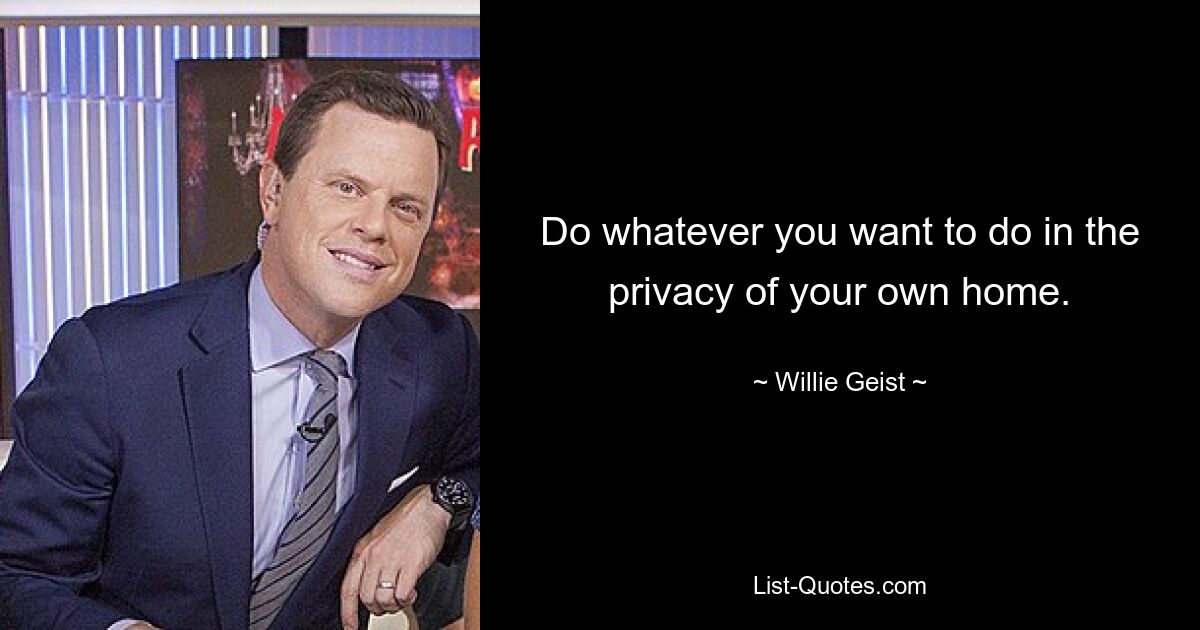 Do whatever you want to do in the privacy of your own home.

~ Willie Geist ~

List-Quotes.com